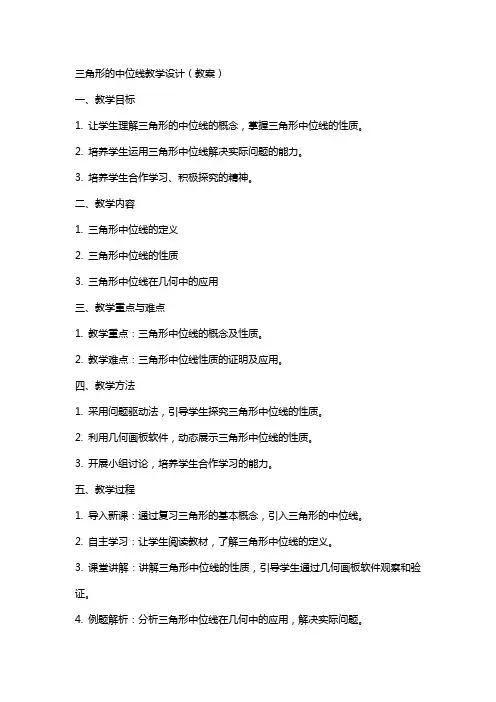 三角形的中位线教学设计（教案）

一、教学目标

1. 让学生理解三角形的中位线的概念，掌握三角形中位线的性质。

2. 培养学生运用三角形中位线解决实际问题的能力。

3. 培养学生合作学习、积极探究的精神。

二、教学内容

1. 三角形中位线的定义

2. 三角形中位线的性质

3. 三角形中位线在几何中的应用

三、教学重点与难点

1. 教学重点：三角形中位线的概念及性质。

2. 教学难点：三角形中位线性质的证明及应用。

四、教学方法

1. 采用问题驱动法，引导学生探究三角形中位线的性质。

2. 利用几何画板软件，动态展示三角形中位线的性质。

3. 开展小组讨论，培养学生合作学习的能力。

五、教学过程

1. 导入新课：通过复习三角形的基本概念，引入三角形的中位线。

2. 自主学习：让学生阅读教材，了解三角形中位线的定义。

3. 课堂讲解：讲解三角形中位线的性质，引导学生通过几何画板软件观察和验证。

4. 例题解析：分析三角形中位线在几何中的应用，解决实际问题。